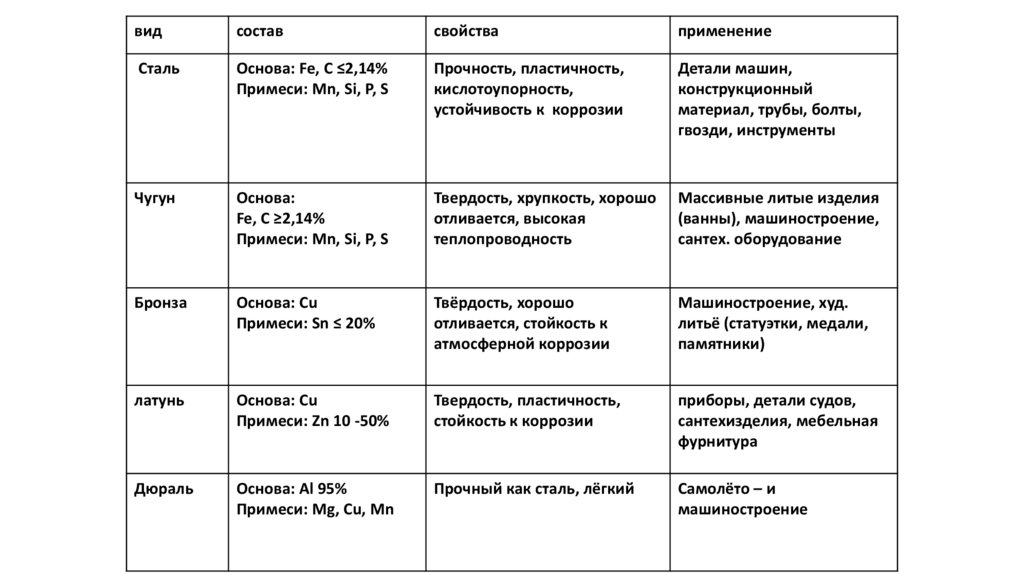 | вид | состав | свойства | применение |
|---|---|---|---|
| Сталь | Основа: Fe, C ≤2,14% Примеси: Mn, Si, P, S | Прочность, пластичность, кислотоупорность, устойчивость к коррозии | Детали машин, конструкционный материал, трубы, болты, гвозди, инструменты |
| Чугун | Основа: Fe, C ≥2,14% Примеси: Mn, Si, P, S | Твердость, хрупкость, хорошо отливается, высокая теплопроводность | Массивные литые изделия (ванны), машиностроение, сантех. оборудование |
| Бронза | Основа: Cu Примеси: Sn ≤ 20% | Твёрдость, хорошо отливается, стойкость к атмосферной коррозии | Машиностроение, худ. литьё (статуэтки, медали, памятники) |
| латунь | Основа: Cu Примеси: Zn 10 -50% | Твердость, пластичность, стойкость к коррозии | приборы, детали судов, сантехизделия, мебельная фурнитура |
| Дюраль | Основа: Al 95% Примеси: Mg, Cu, Mn | Прочный как сталь, лёгкий | Самолёто – и машиностроение |